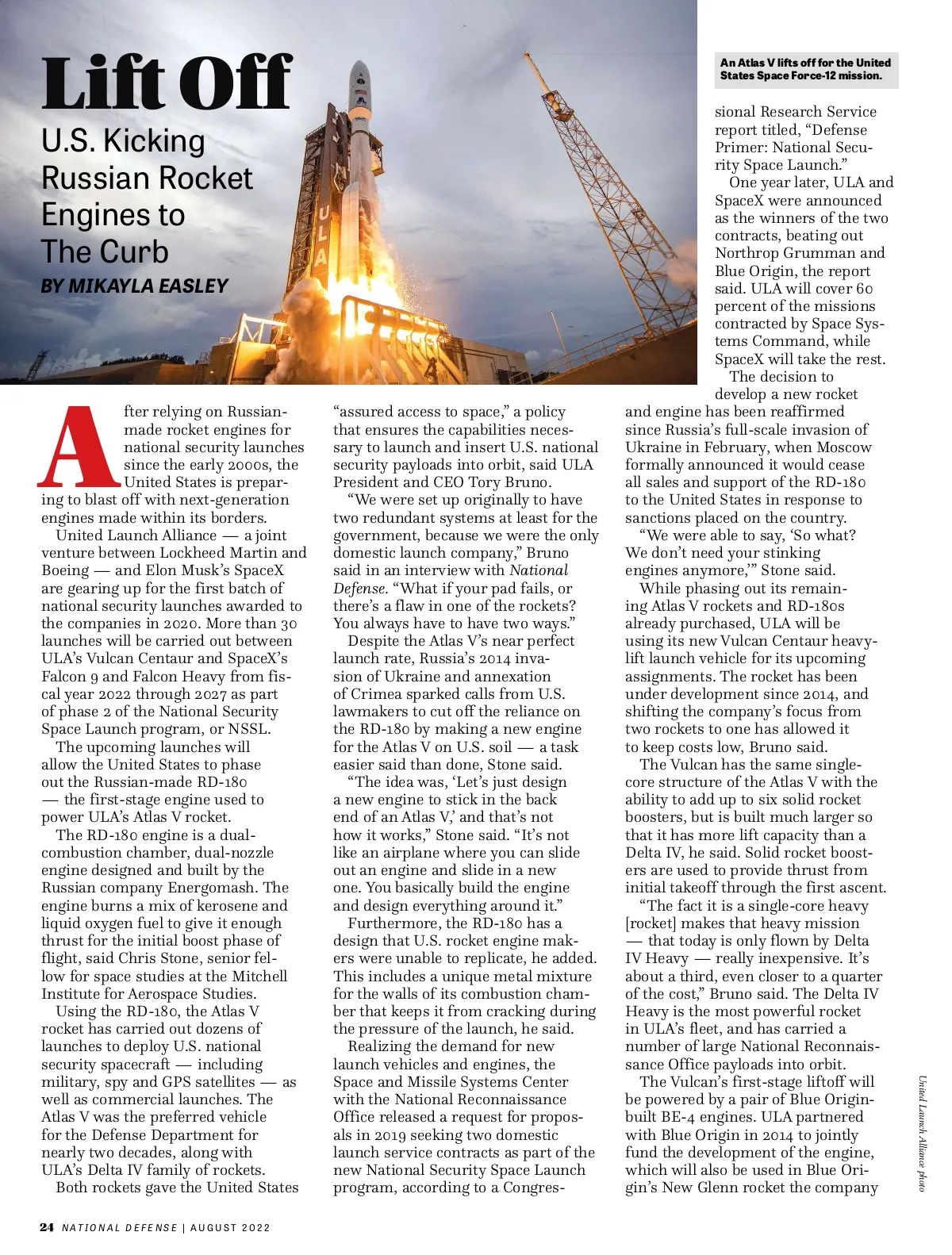 Lift Off

U.S. Kicking Russian Rocket Engines to The Curb

BY MIKAYLA EASLEY

ULA

An Atlas V lifts off for the United States Space Force-12 mission.

After relying on Russian-made rocket engines for national security launches since the early 2000s, the United States is preparing to blast off with next-generation engines made within its borders.

United Launch Alliance — a joint venture between Lockheed Martin and Boeing — and Elon Musk's SpaceX are gearing up for the first batch of national security launches awarded to the companies in 2020. More than 30 launches will be carried out between ULA's Vulcan Centaur and SpaceX's Falcon 9 and Falcon Heavy from fiscal year 2022 through 2027 as part of phase 2 of the National Security Space Launch program, or NSSL.

The upcoming launches will allow the United States to phase out the Russian-made RD-180 — the first-stage engine used to power ULA's Atlas V rocket.

The RD-180 engine is a dual-combustion chamber, dual-nozzle engine designed and built by the Russian company Energomash. The engine burns a mix of kerosene and liquid oxygen fuel to give it enough thrust for the initial boost phase of flight, said Chris Stone, senior fellow for space studies at the Mitchell Institute for Aerospace Studies.

Using the RD-180, the Atlas V rocket has carried out dozens of launches to deploy U.S. national security spacecraft — including military, spy and GPS satellites — as well as commercial launches. The Atlas V was the preferred vehicle for the Defense Department for nearly two decades, along with ULA's Delta IV family of rockets.

Both rockets gave the United States "assured access to space," a policy that ensures the capabilities necessary to launch and insert U.S. national security payloads into orbit, said ULA President and CEO Tory Bruno.

"We were set up originally to have two redundant systems at least for the government, because we were the only domestic launch company," Bruno said in an interview with National Defense. "What if your pad fails, or there's a flaw in one of the rockets? You always have to have two ways."

Despite the Atlas V's near perfect launch rate, Russia's 2014 invasion of Ukraine and annexation of Crimea sparked calls from U.S. lawmakers to cut off the reliance on the RD-180 by making a new engine for the Atlas V on U.S. soil — a task easier said than done, Stone said.

"The idea was, 'Let's just design a new engine to stick in the back end of an Atlas V,' and that's not how it works," Stone said. "It's not like an airplane where you can slide out an engine and slide in a new one. You basically build the engine and design everything around it."

Furthermore, the RD-180 has a design that U.S. rocket engine makers were unable to replicate, he added. This includes a unique metal mixture for the walls of its combustion chamber that keeps it from cracking during the pressure of the launch, he said.

Realizing the demand for new launch vehicles and engines, the Space and Missile Systems Center with the National Reconnaissance Office released a request for proposals in 2019 seeking two domestic launch service contracts as part of the new National Security Space Launch program, according to a Congressional Research Service report titled, "Defense Primer: National Security Space Launch."

One year later, ULA and SpaceX were announced as the winners of the two contracts, beating out Northrop Grumman and Blue Origin, the report said. ULA will cover 60 percent of the missions contracted by Space Systems Command, while SpaceX will take the rest.

The decision to develop a new rocket and engine has been reaffirmed since Russia's full-scale invasion of Ukraine in February, when Moscow formally announced it would cease all sales and support of the RD-180 to the United States in response to sanctions placed on the country.

"We were able to say, 'So what? We don't need your stinking engines anymore,'" Stone said.

While phasing out its remaining Atlas V rockets and RD-180s already purchased, ULA will be using its new Vulcan Centaur heavy-lift launch vehicle for its upcoming assignments. The rocket has been under development since 2014, and shifting the company's focus from two rockets to one has allowed it to keep costs low, Bruno said.

The Vulcan has the same single-core structure of the Atlas V with the ability to add up to six solid rocket boosters, but is built much larger so that it has more lift capacity than a Delta IV, he said. Solid rocket boosters are used to provide thrust from initial takeoff through the first ascent.

"The fact it is a single-core heavy [rocket] makes that heavy mission — that today is only flown by Delta IV Heavy — really inexpensive. It's about a third, even closer to a quarter of the cost," Bruno said. The Delta IV Heavy is the most powerful rocket in ULA's fleet, and has carried a number of large National Reconnaissance Office payloads into orbit.

The Vulcan's first-stage liftoff will be powered by a pair of Blue Origin-built BE-4 engines. ULA partnered with Blue Origin in 2014 to jointly fund the development of the engine, which will also be used in Blue Origin's New Glenn rocket the company

United Launch Alliance photo

24 NATIONAL DEFENSE | AUGUST 2022